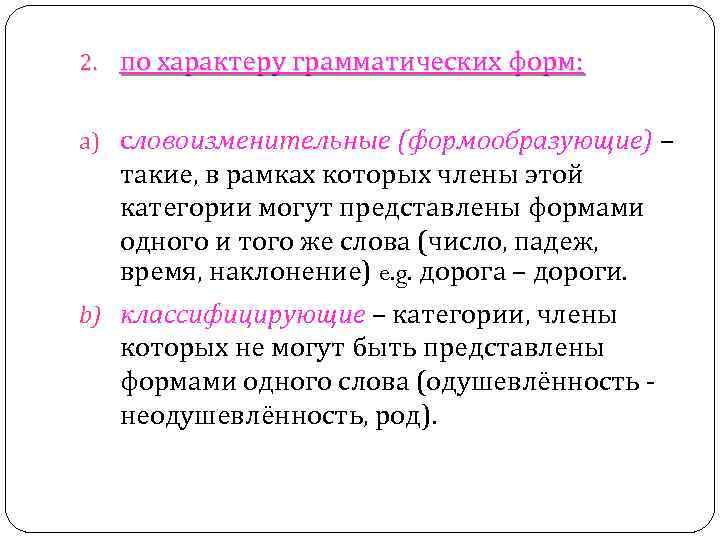 2. по характеру грамматических форм:

a) словоизменительные (формообразующие) – такие, в рамках которых члены этой категории могут представлены формами одного и того же слова (число, падеж, время, наклонение) e.g. дорога – дороги.

b) классифицирующие – категории, члены которых не могут быть представлены формами одного слова (одушевлённость - неодушевлённость, род).